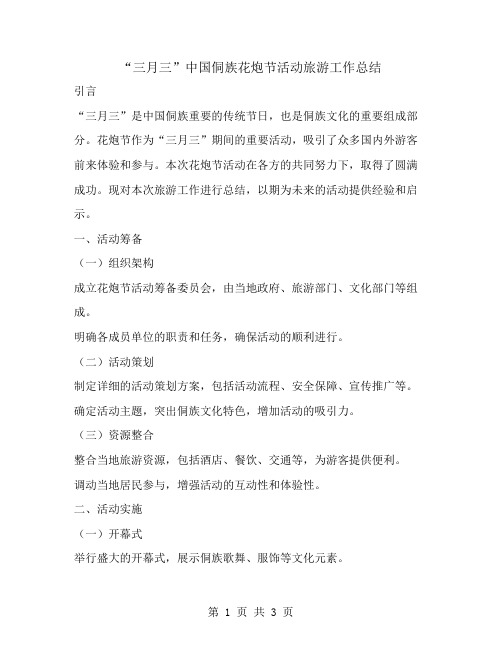 “三月三”中国侗族花炮节活动旅游工作总结

引言

“三月三”是中国侗族重要的传统节日，也是侗族文化的重要组成部分。花炮节作为“三月三”期间的重要活动，吸引了众多国内外游客前来体验和参与。本次花炮节活动在各方的共同努力下，取得了圆满成功。现对本次旅游工作进行总结，以期为未来的活动提供经验和启示。

一、活动筹备

（一）组织架构

成立花炮节活动筹备委员会，由当地政府、旅游部门、文化部门等组成。

明确各成员单位的职责和任务，确保活动的顺利进行。

（二）活动策划

制定详细的活动策划方案，包括活动流程、安全保障、宣传推广等。

确定活动主题，突出侗族文化特色，增加活动的吸引力。

（三）资源整合

整合当地旅游资源，包括酒店、餐饮、交通等，为游客提供便利。

调动当地居民参与，增强活动的互动性和体验性。

二、活动实施

（一）开幕式

举行盛大的开幕式，展示侗族歌舞、服饰等文化元素。

第 1 页 共 3 页